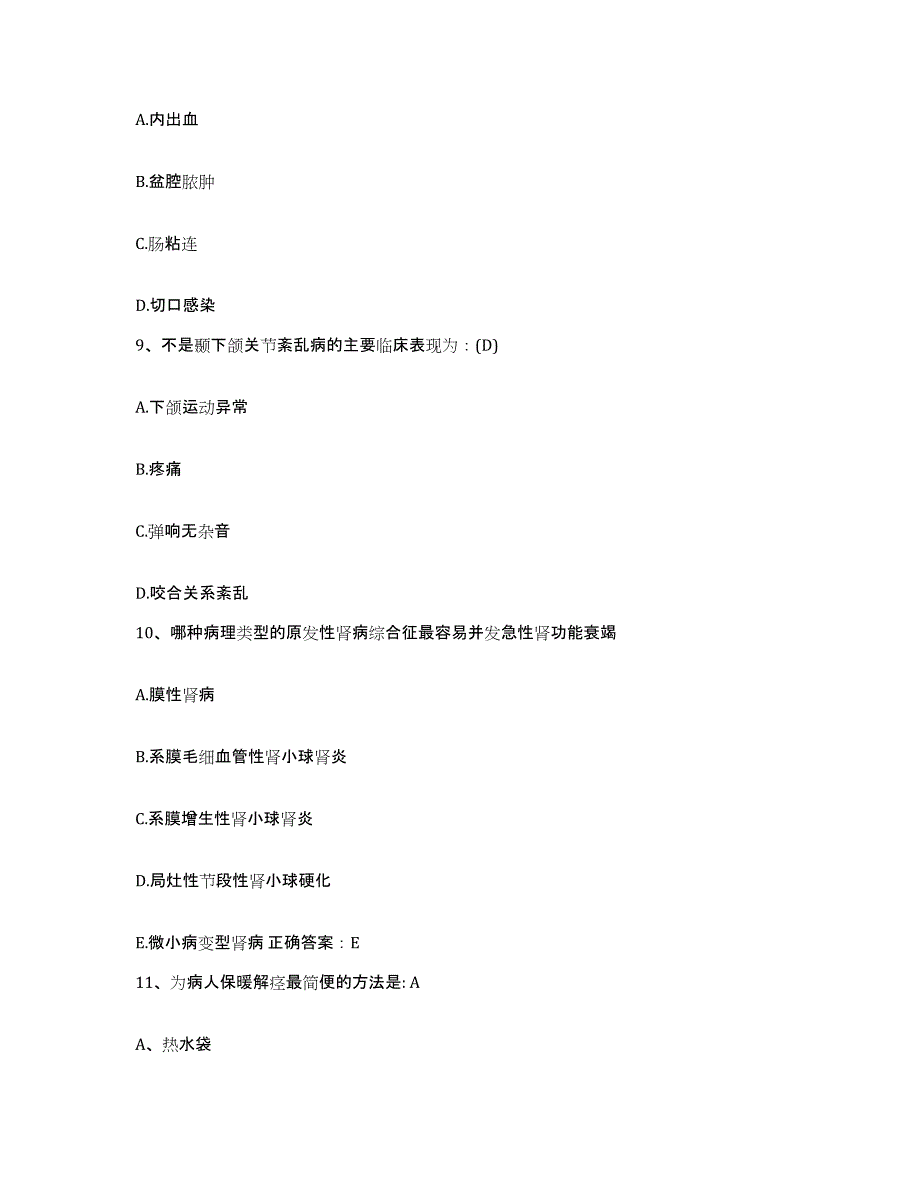 A.内出血

B.盆腔脓肿

C.肠粘连

D.切口感染

9、不是颞下颌关节紊乱病的主要临床表现为：(D)

A.下颌运动异常

B.疼痛

C.弹响无杂音

D.咬合关系紊乱

10、哪种病理类型的原发性肾病综合征最容易并发急性肾功能衰竭

A.膜性肾病

B.系膜毛细血管性肾小球肾炎

C.系膜增生性肾小球肾炎

D.局灶性节段性肾小球硬化

E.微小病变型肾病 正确答案：E

11、为病人保暖解痉最简便的方法是: A

A、热水袋